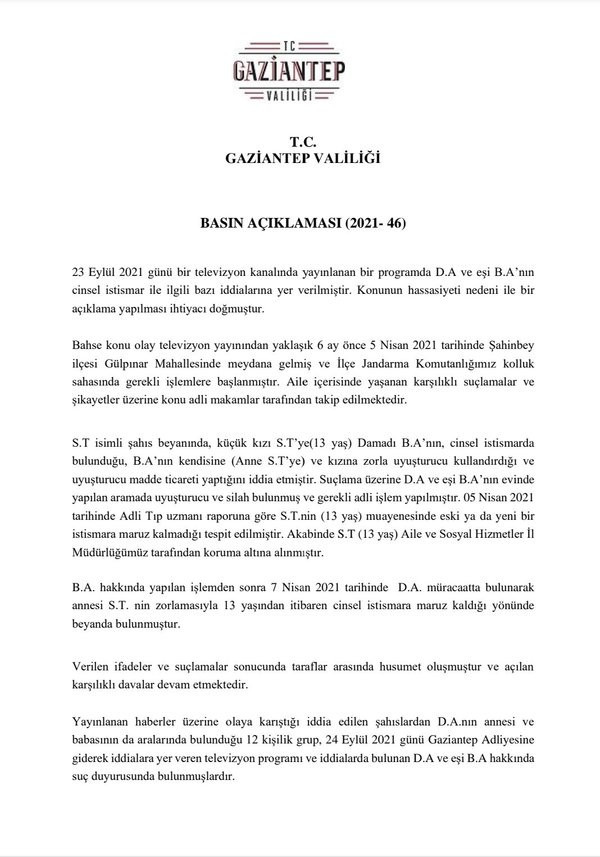 TC
GAZİANTEP
VALİLİĞİ

T.C.
GAZİANTEP VALİLİĞİ

BASIN AÇIKLAMASI (2021- 46)

23 Eylül 2021 günü bir televizyon kanalında yayınlanan bir programda D.A ve eşi B.A'nın cinsel istismar ile ilgili bazı iddialarına yer verilmiştir. Konunun hassasiyeti nedeni ile bir açıklama yapılması ihtiyacı doğmuştur.

Bahse konu olay televizyon yayınından yaklaşık 6 ay önce 5 Nisan 2021 tarihinde Şahinbey ilçesi Gülpınar Mahallesinde meydana gelmiş ve İlçe Jandarma Komutanlığımız kolluk sahasında gerekli işlemlere başlanmıştır. Aile içerisinde yaşanan karşılıklı suçlamalar ve şikayetler üzerine konu adli makamlar tarafından takip edilmektedir.

S.T isimli şahıs beyanında, küçük kızı S.T'ye(13 yaş) Damadı B.A'nın, cinsel istismarda bulunduğu, B.A'nın kendisine (Anne S.T'ye) ve kızına zorla uyuşturucu kullandırdığı ve uyuşturucu madde ticareti yaptığını iddia etmiştir. Suçlama üzerine D.A ve eşi B.A'nın evinde yapılan aramada uyuşturucu ve silah bulunmuş ve gerekli adli işlem yapılmıştır. 05 Nisan 2021 tarihinde Adli Tıp uzmanı raporuna göre S.T.nin (13 yaş) muayenesinde eski ya da yeni bir istismara maruz kalmadığı tespit edilmiştir. Akabinde S.T (13 yaş) Aile ve Sosyal Hizmetler İl Müdürlüğümüz tarafından koruma altına alınmıştır.

B.A. hakkında yapılan işlemden sonra 7 Nisan 2021 tarihinde D.A. müracaatta bulunarak annesi S.T. nin zorlamasıyla 13 yaşından itibaren cinsel istismara maruz kaldığı yönünde beyanda bulunmuştur.

Verilen ifadeler ve suçlamalar sonucunda taraflar arasında husumet oluşmuştur ve açılan karşılıklı davalar devam etmektedir.

Yayınlanan haberler üzerine olaya karıştığı iddia edilen şahıslardan D.A.nın annesi ve babasının da aralarında bulunduğu 12 kişilik grup, 24 Eylül 2021 günü Gaziantep Adliyesine giderek iddialara yer veren televizyon programı ve iddialarda bulunan D.A ve eşi B.A hakkında suç duyurusunda bulunmuşlardır.